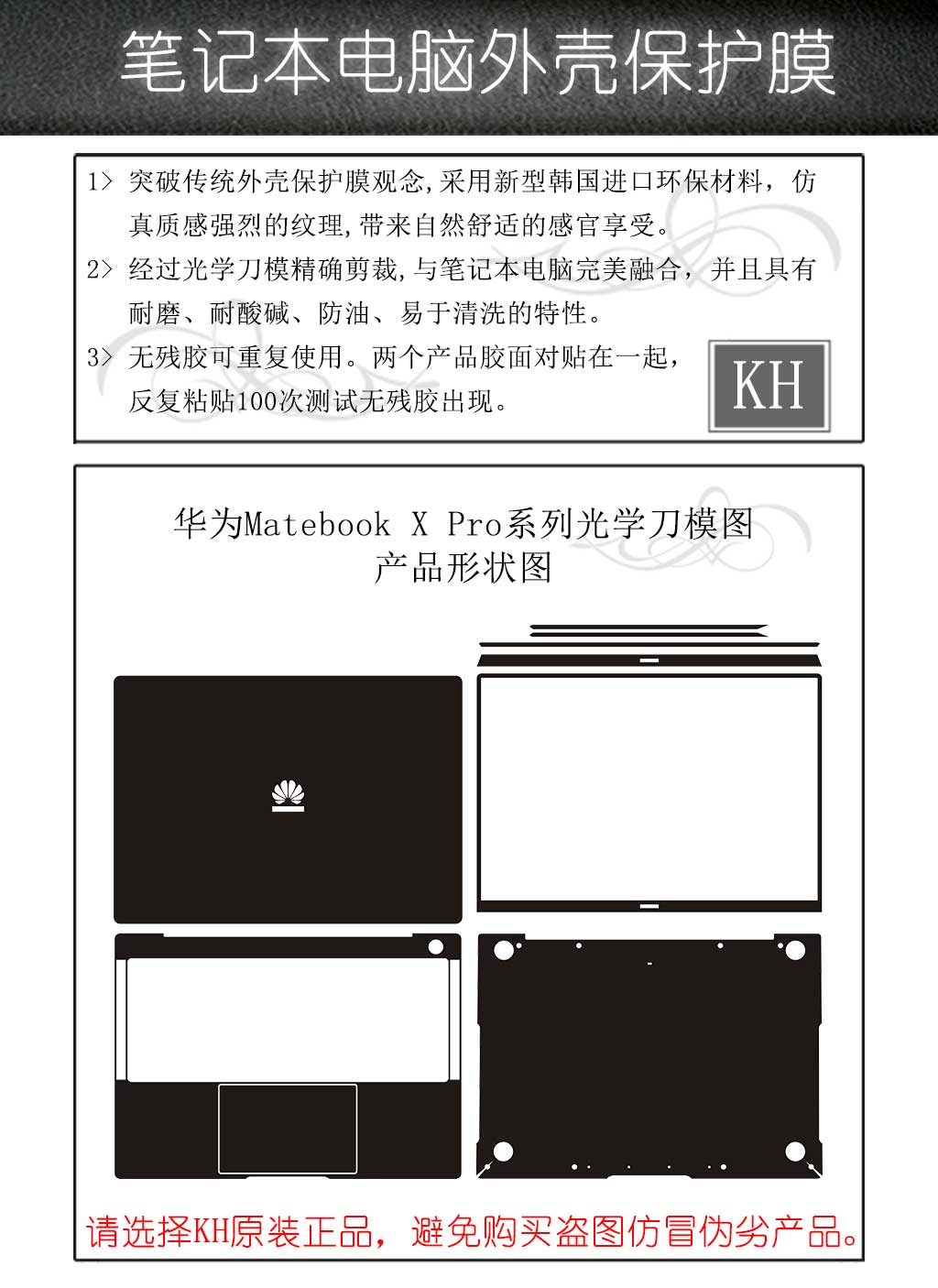 笔记本电脑外壳保护膜

1> 突破传统外壳保护膜观念,采用新型韩国进口环保材料，仿真质感强烈的纹理,带来自然舒适的感官享受。

2> 经过光学刀模精确剪裁,与笔记本电脑完美融合，并且具有耐磨、耐酸碱、防油、易于清洗的特性。

3> 无残胶可重复使用。两个产品胶面对贴在一起，反复粘贴100次测试无残胶出现。

KH

华为Matebook X Pro系列光学刀模图
产品形状图

请选择KH原装正品，避免购买盗图仿冒伪劣产品。